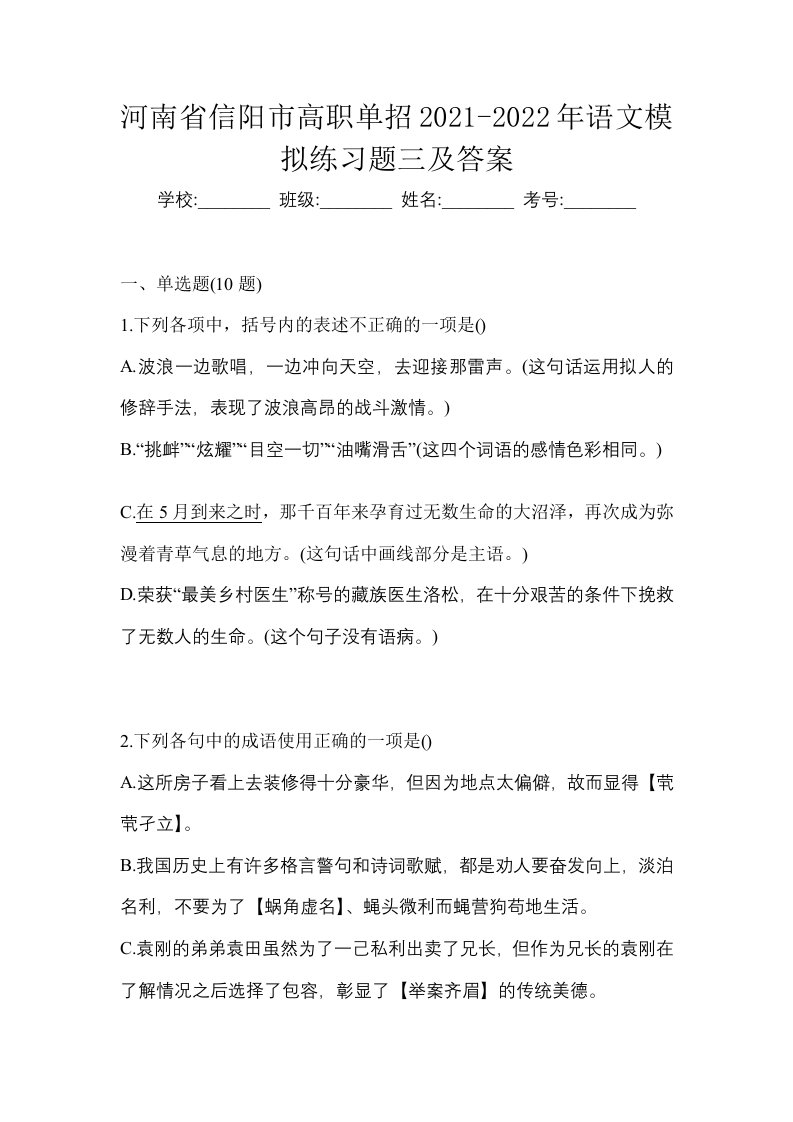 河南省信阳市高职单招2021-2022年语文模拟练习题三及答案

学校:________ 班级:________ 姓名:________ 考号:________

一、单选题(10 题)

1.下列各项中，括号内的表述不正确的一项是()

A.波浪一边歌唱，一边冲向天空，去迎接那雷声。(这句话运用拟人的修辞手法，表现了波浪高昂的战斗激情。)

B.“挑衅”“炫耀”“目空一切”“油嘴滑舌”(这四个词语的感情色彩相同。)

C.在 5 月到来之时，那千百年来孕育过无数生命的大沼泽，再次成为弥漫着青草气息的地方。(这句话中画线部分是主语。)

D.荣获“最美乡村医生”称号的藏族医生洛松，在十分艰苦的条件下挽救了无数人的生命。(这个句子没有语病。)

2.下列各句中的成语使用正确的一项是()

A.这所房子看上去装修得十分豪华，但因为地点太偏僻，故而显得【茕茕孑立】。

B.我国历史上有许多格言警句和诗词歌赋，都是劝人要奋发向上，淡泊名利，不要为了【蜗角虚名】、蝇头微利而蝇营狗苟地生活。

C.袁刚的弟弟袁田虽然为了一己私利出卖了兄长，但作为兄长的袁刚在了解情况之后选择了包容，彰显了【举案齐眉】的传统美德。